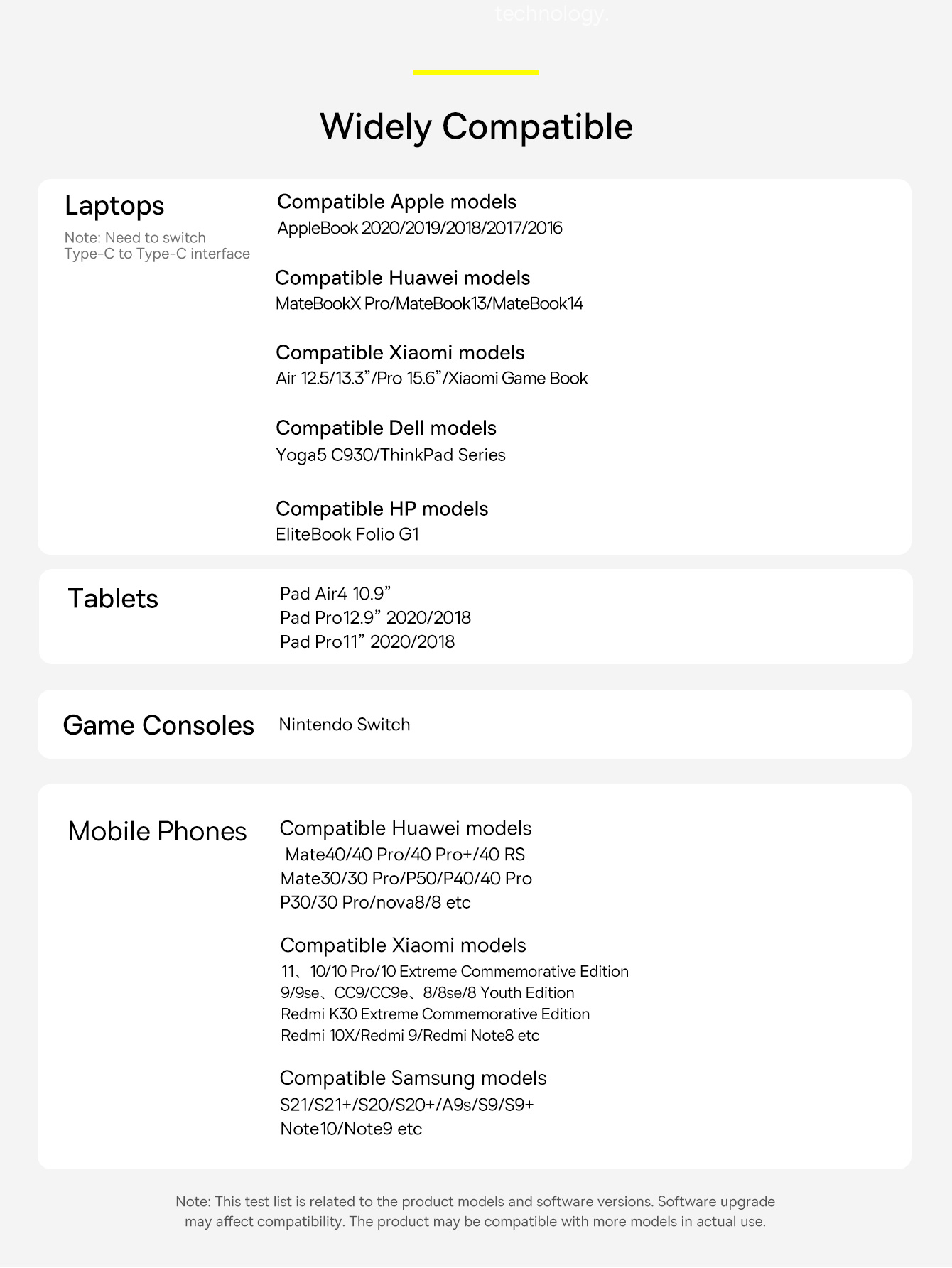 technology.

Widely Compatible

Laptops

Note: Need to switch Type-C to Type-C interface

Compatible Apple models
AppleBook 2020/2019/2018/2017/2016

Compatible Huawei models
MateBookX Pro/MateBook13/MateBook14

Compatible Xiaomi models
Air 12.5/13.3”/Pro 15.6”/Xiaomi Game Book

Compatible Dell models
Yoga5 C930/ThinkPad Series

Compatible HP models
EliteBook Folio G1

Tablets

Pad Air4 10.9”
Pad Pro12.9” 2020/2018
Pad Pro11” 2020/2018

Game Consoles

Nintendo Switch

Mobile Phones

Compatible Huawei models
Mate40/40 Pro/40 Pro+/40 RS
Mate30/30 Pro/P50/P40/40 Pro
P30/30 Pro/nova8/8 etc

Compatible Xiaomi models
11、10/10 Pro/10 Extreme Commemorative Edition
9/9se、CC9/CC9e、8/8se/8 Youth Edition
Redmi K30 Extreme Commemorative Edition
Redmi 10X/Redmi 9/Redmi Note8 etc

Compatible Samsung models
S21/S21+/S20/S20+/A9s/S9/S9+
Note10/Note9 etc

Note: This test list is related to the product models and software versions. Software upgrade may affect compatibility. The product may be compatible with more models in actual use.